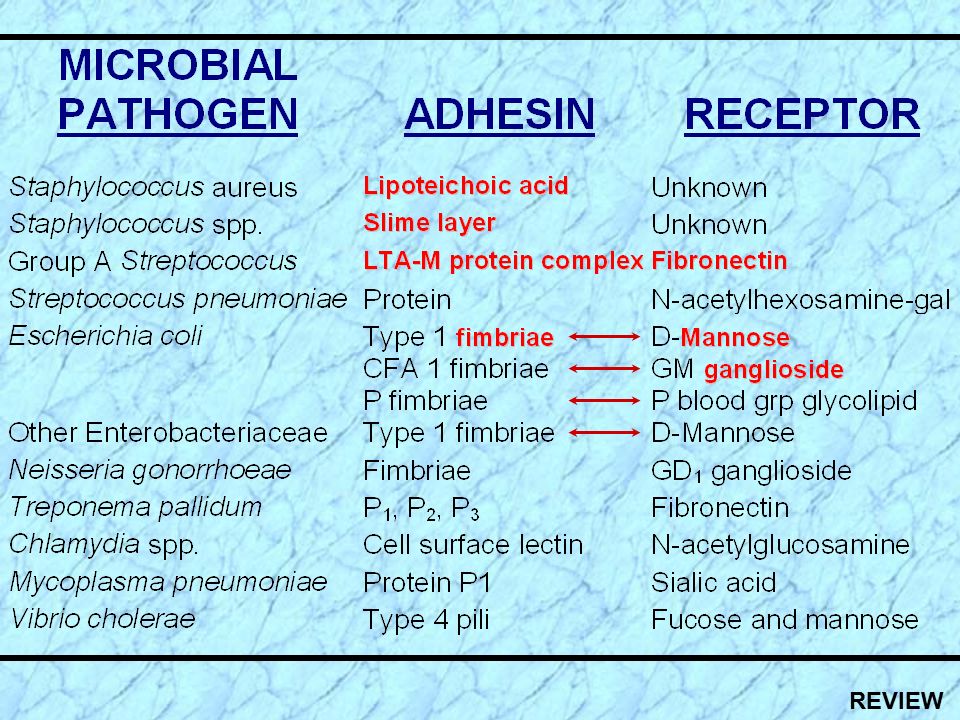 | MICROBIAL PATHOGEN | ADHESIN | RECEPTOR |
|---|---|---|
| Staphylococcus aureus | Lipoteichoic acid | Unknown |
| Staphylococcus spp. | Slime layer | Unknown |
| Group A Streptococcus | LTA-M protein complex | Fibronectin |
| Streptococcus pneumoniae | Protein | N-acetylhexosamine-gal |
| Escherichia coli | Type 1 fimbriae | D-Mannose |
| | CFA 1 fimbriae | GM ganglioside |
| | P fimbriae | P blood grp glycolipid |
| Other Enterobacteriaceae | Type 1 fimbriae | D-Mannose |
| Neisseria gonorrhoeae | Fimbriae | $GD_1$ ganglioside |
| Treponema pallidum | $P_1$, $P_2$, $P_3$ | Fibronectin |
| Chlamydia spp. | Cell surface lectin | N-acetylglucosamine |
| Mycoplasma pneumoniae | Protein P1 | Sialic acid |
| Vibrio cholerae | Type 4 pili | Fucose and mannose |

REVIEW